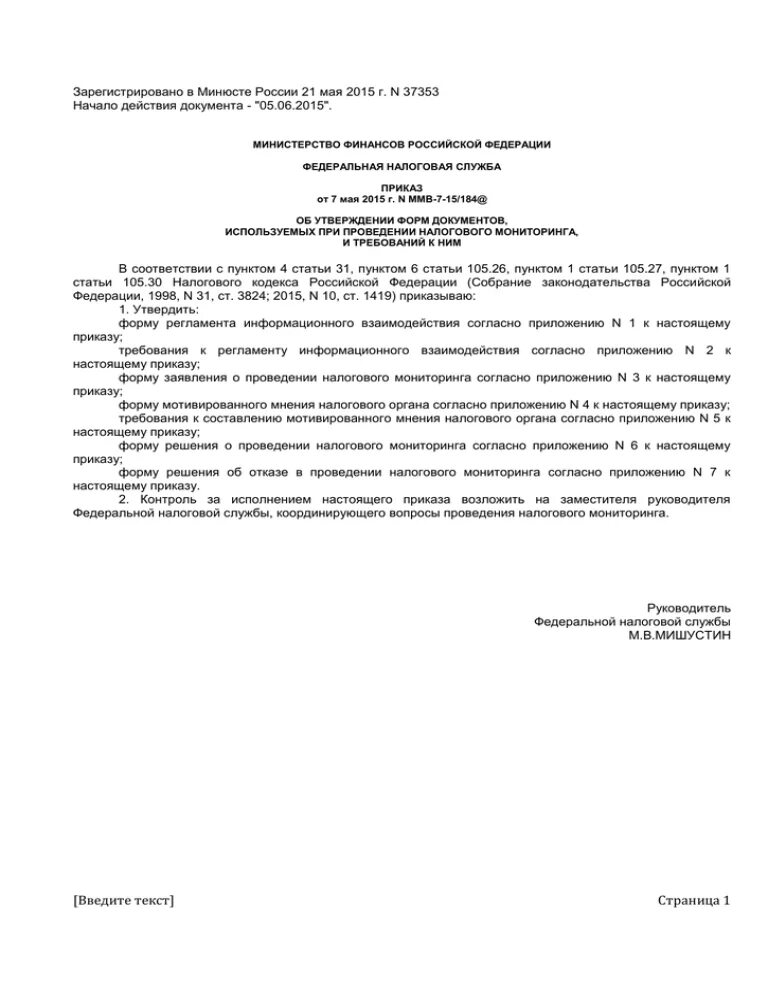 Зарегистрировано в Минюсте России 21 мая 2015 г. N 37353
Начало действия документа - "05.06.2015".

МИНИСТЕРСТВО ФИНАНСОВ РОССИЙСКОЙ ФЕДЕРАЦИИ

ФЕДЕРАЛЬНАЯ НАЛОГОВАЯ СЛУЖБА

ПРИКАЗ
от 7 мая 2015 г. N ММВ-7-15/184@

ОБ УТВЕРЖДЕНИИ ФОРМ ДОКУМЕНТОВ,
ИСПОЛЬЗУЕМЫХ ПРИ ПРОВЕДЕНИИ НАЛОГОВОГО МОНИТОРИНГА,
И ТРЕБОВАНИЙ К НИМ

В соответствии с пунктом 4 статьи 31, пунктом 6 статьи 105.26, пунктом 1 статьи 105.27, пунктом 1 статьи 105.30 Налогового кодекса Российской Федерации (Собрание законодательства Российской Федерации, 1998, N 31, ст. 3824; 2015, N 10, ст. 1419) приказываю:

1. Утвердить:

форму регламента информационного взаимодействия согласно приложению N 1 к настоящему приказу;

требования к регламенту информационного взаимодействия согласно приложению N 2 к настоящему приказу;

форму заявления о проведении налогового мониторинга согласно приложению N 3 к настоящему приказу;

форму мотивированного мнения налогового органа согласно приложению N 4 к настоящему приказу;

требования к составлению мотивированного мнения налогового органа согласно приложению N 5 к настоящему приказу;

форму решения о проведении налогового мониторинга согласно приложению N 6 к настоящему приказу;

форму решения об отказе в проведении налогового мониторинга согласно приложению N 7 к настоящему приказу.

2. Контроль за исполнением настоящего приказа возложить на заместителя руководителя Федеральной налоговой службы, координирующего вопросы проведения налогового мониторинга.

Руководитель
Федеральной налоговой службы
М.В.МИШУСТИН

[Введите текст]

Страница 1